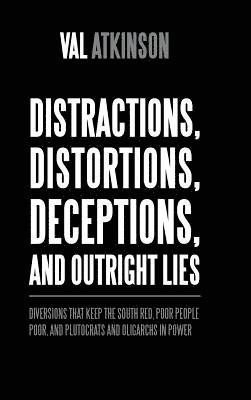 VAL ATKINSON

DISTRACTIONS, DISTORTIONS, DECEPTIONS, AND OUTRIGHT LIES

DIVERSIONS THAT KEEP THE SOUTH RED, POOR PEOPLE POOR, AND PLUTOCRATS AND OLIGARCHS IN POWER